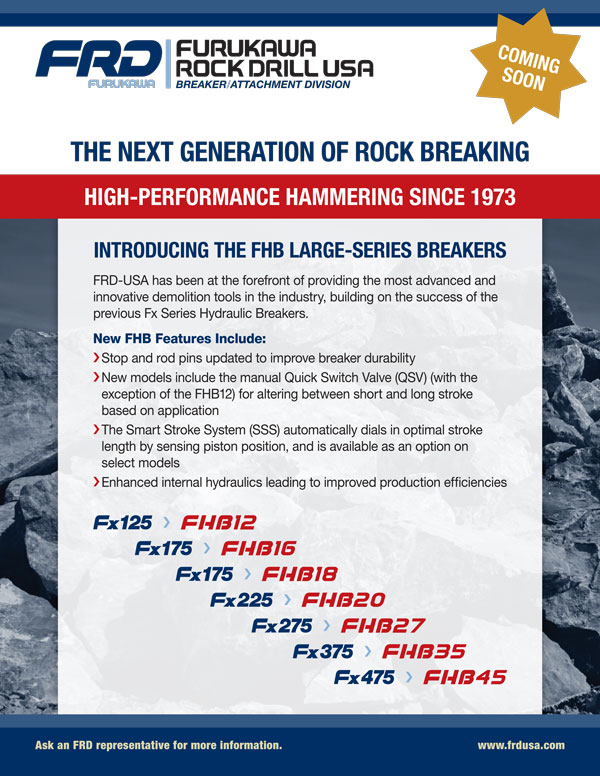 FRD
FURUKAWA
FURUKAWA ROCK DRILL USA
BREAKER/ATTACHMENT DIVISION

COMING SOON

THE NEXT GENERATION OF ROCK BREAKING

HIGH-PERFORMANCE HAMMERING SINCE 1973

INTRODUCING THE FHB LARGE-SERIES BREAKERS

FRD-USA has been at the forefront of providing the most advanced and innovative demolition tools in the industry, building on the success of the previous Fx Series Hydraulic Breakers.

New FHB Features Include:

› Stop and rod pins updated to improve breaker durability
› New models include the manual Quick Switch Valve (QSV) (with the exception of the FHB12) for altering between short and long stroke based on application
› The Smart Stroke System (SSS) automatically dials in optimal stroke length by sensing piston position, and is available as an option on select models
› Enhanced internal hydraulics leading to improved production efficiencies

Fx125 › FHB12
Fx175 › FHB16
Fx175 › FHB18
Fx225 › FHB20
Fx275 › FHB27
Fx375 › FHB35
Fx475 › FHB45

Ask an FRD representative for more information.
www.frdusa.com